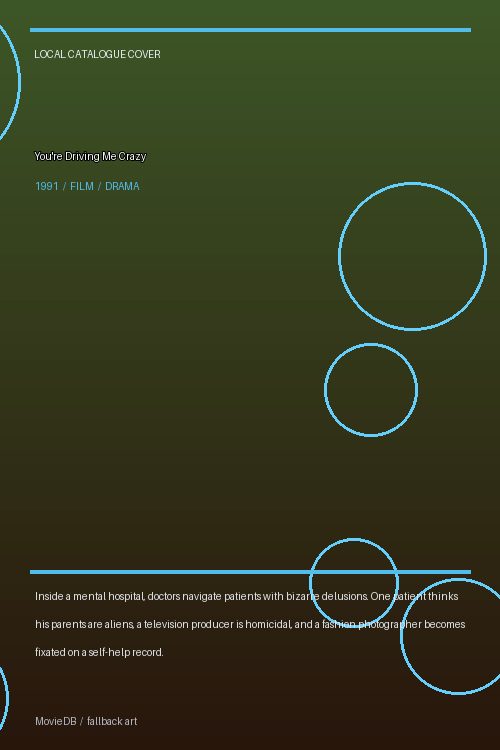 LOCAL CATALOGUE COVER

You're Driving Me Crazy

1991 / FILM / DRAMA

Inside a mental hospital, doctors navigate patients with bizarre delusions. One patient thinks his parents are aliens, a television producer is homicidal, and a fashion photographer becomes fixated on a self-help record.

MovieDB / fallback art